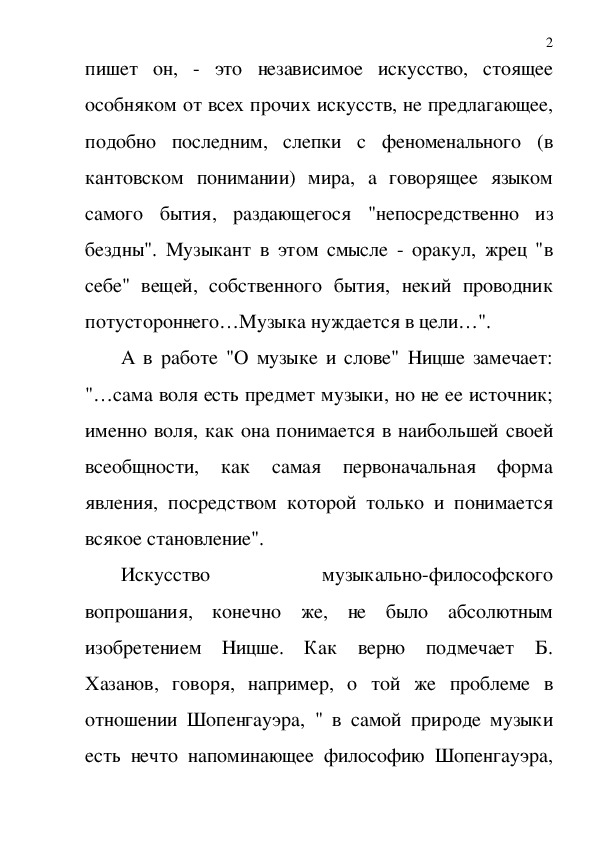 2

пишет он, - это независимое искусство, стоящее особняком от всех прочих искусств, не предлагающее, подобно последним, слепки с феноменального (в кантовском понимании) мира, а говорящее языком самого бытия, раздающегося "непосредственно из бездны". Музыкант в этом смысле - оракул, жрец "в себе" вещей, собственного бытия, некий проводник потустороннего…Музыка нуждается в цели…".

А в работе "О музыке и слове" Ницше замечает: "…сама воля есть предмет музыки, но не ее источник; именно воля, как она понимается в наибольшей своей всеобщности, как самая первоначальная форма явления, посредством которой только и понимается всякое становление".

Искусство музыкально-философского вопрошания, конечно же, не было абсолютным изобретением Ницше. Как верно подмечает Б. Хазанов, говоря, например, о той же проблеме в отношении Шопенгауэра, " в самой природе музыки есть нечто напоминающее философию Шопенгауэра,